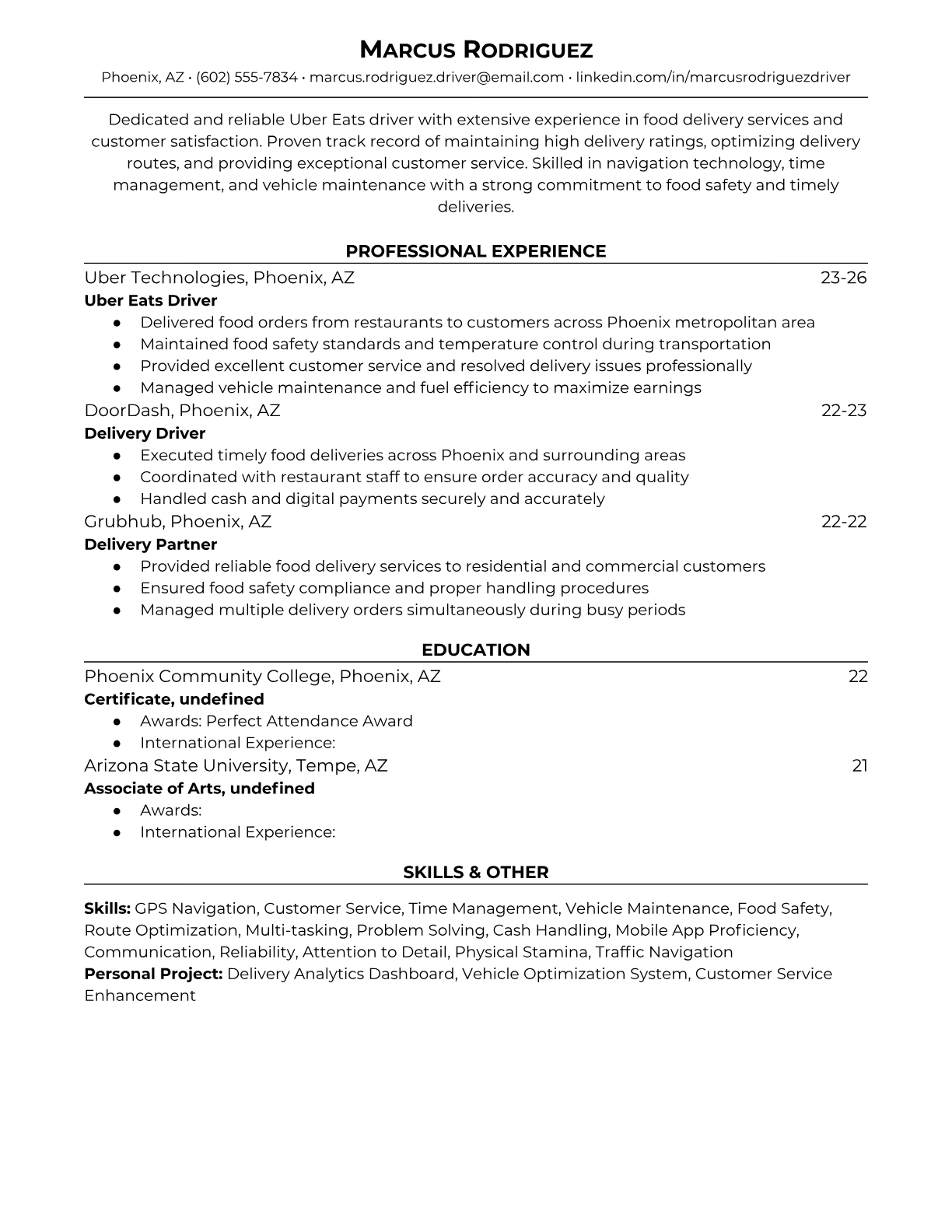 MARCUS RODRIGUEZ
Phoenix, AZ • (602) 555-7834 • marcus.rodriguez.driver@email.com • linkedin.com/in/marcusrodriguezdriver

Dedicated and reliable Uber Eats driver with extensive experience in food delivery services and customer satisfaction. Proven track record of maintaining high delivery ratings, optimizing delivery routes, and providing exceptional customer service. Skilled in navigation technology, time management, and vehicle maintenance with a strong commitment to food safety and timely deliveries.

PROFESSIONAL EXPERIENCE

Uber Technologies, Phoenix, AZ 23-26
Uber Eats Driver
● Delivered food orders from restaurants to customers across Phoenix metropolitan area
● Maintained food safety standards and temperature control during transportation
● Provided excellent customer service and resolved delivery issues professionally
● Managed vehicle maintenance and fuel efficiency to maximize earnings

DoorDash, Phoenix, AZ 22-23
Delivery Driver
● Executed timely food deliveries across Phoenix and surrounding areas
● Coordinated with restaurant staff to ensure order accuracy and quality
● Handled cash and digital payments securely and accurately

Grubhub, Phoenix, AZ 22-22
Delivery Partner
● Provided reliable food delivery services to residential and commercial customers
● Ensured food safety compliance and proper handling procedures
● Managed multiple delivery orders simultaneously during busy periods

EDUCATION

Phoenix Community College, Phoenix, AZ 22
Certificate, undefined
● Awards: Perfect Attendance Award
● International Experience:

Arizona State University, Tempe, AZ 21
Associate of Arts, undefined
● Awards:
● International Experience:

SKILLS & OTHER

Skills: GPS Navigation, Customer Service, Time Management, Vehicle Maintenance, Food Safety, Route Optimization, Multi-tasking, Problem Solving, Cash Handling, Mobile App Proficiency, Communication, Reliability, Attention to Detail, Physical Stamina, Traffic Navigation
Personal Project: Delivery Analytics Dashboard, Vehicle Optimization System, Customer Service Enhancement